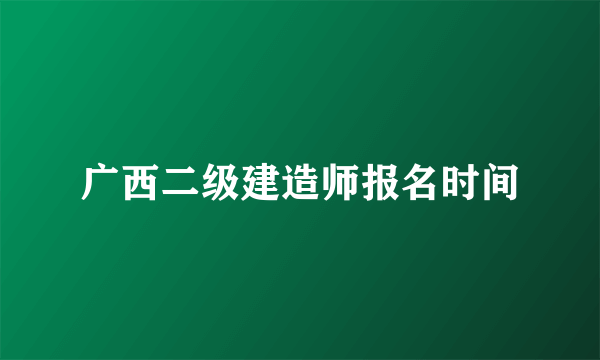 广西二级建造师报名时间